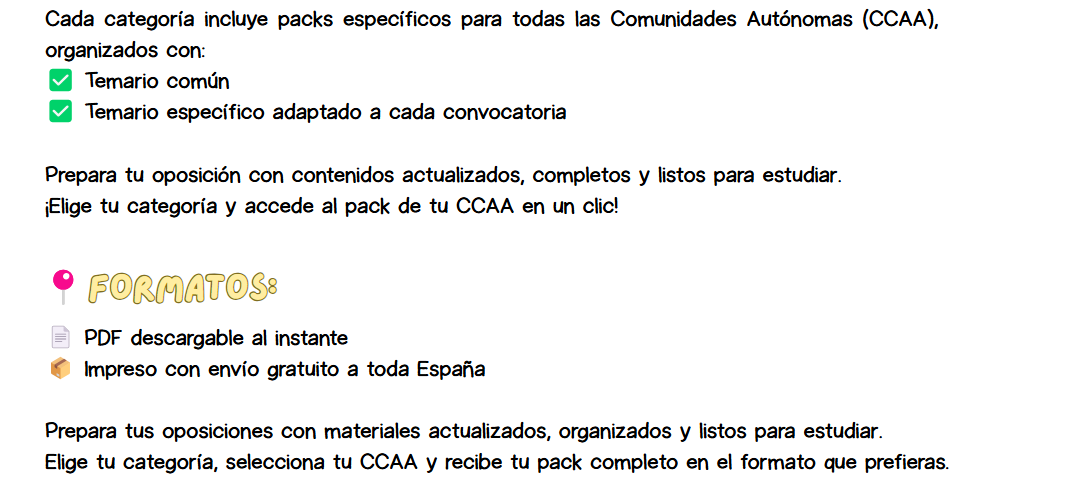 Cada categoría incluye packs específicos para todas las Comunidades Autónomas (CCAA), organizados con:
✅ Temario común
✅ Temario específico adaptado a cada convocatoria

Prepara tu oposición con contenidos actualizados, completos y listos para estudiar.
¡Elige tu categoría y accede al pack de tu CCAA en un clic!

📍 FORMATOS:
📄 PDF descargable al instante
📦 Impreso con envío gratuito a toda España

Prepara tus oposiciones con materiales actualizados, organizados y listos para estudiar.
Elige tu categoría, selecciona tu CCAA y recibe tu pack completo en el formato que prefieras.